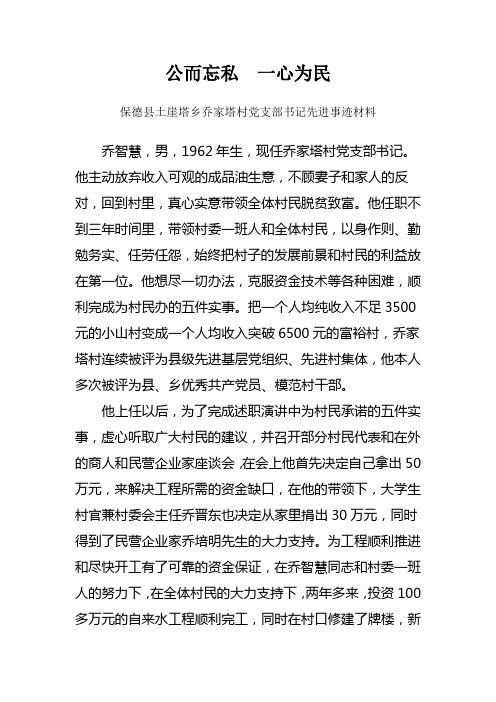 公而忘私　一心为民

保德县土崖塔乡乔家塔村党支部书记先进事迹材料

乔智慧，男，1962年生，现任乔家塔村党支部书记。他主动放弃收入可观的成品油生意，不顾妻子和家人的反对，回到村里，真心实意带领全体村民脱贫致富。他任职不到三年时间里，带领村委一班人和全体村民，以身作则、勤勉务实、任劳任怨，始终把村子的发展前景和村民的利益放在第一位。他想尽一切办法，克服资金技术等各种困难，顺利完成为村民办的五件实事。把一个人均纯收入不足3500元的小山村变成一个人均收入突破6500元的富裕村，乔家塔村连续被评为县级先进基层党组织、先进村集体，他本人多次被评为县、乡优秀共产党员、模范村干部。

他上任以后，为了完成述职演讲中为村民承诺的五件实事，虚心听取广大村民的建议，并召开部分村民代表和在外的商人和民营企业家座谈会，在会上他首先决定自己拿出50万元，来解决工程所需的资金缺口，在他的带领下，大学生村官兼村委会主任乔晋东也决定从家里捐出30万元，同时得到了民营企业家乔培明先生的大力支持。为工程顺利推进和尽快开工有了可靠的资金保证，在乔智慧同志和村委一班人的努力下，在全体村民的大力支持下，两年多来，投资100多万元的自来水工程顺利完工，同时在村口修建了牌楼，新